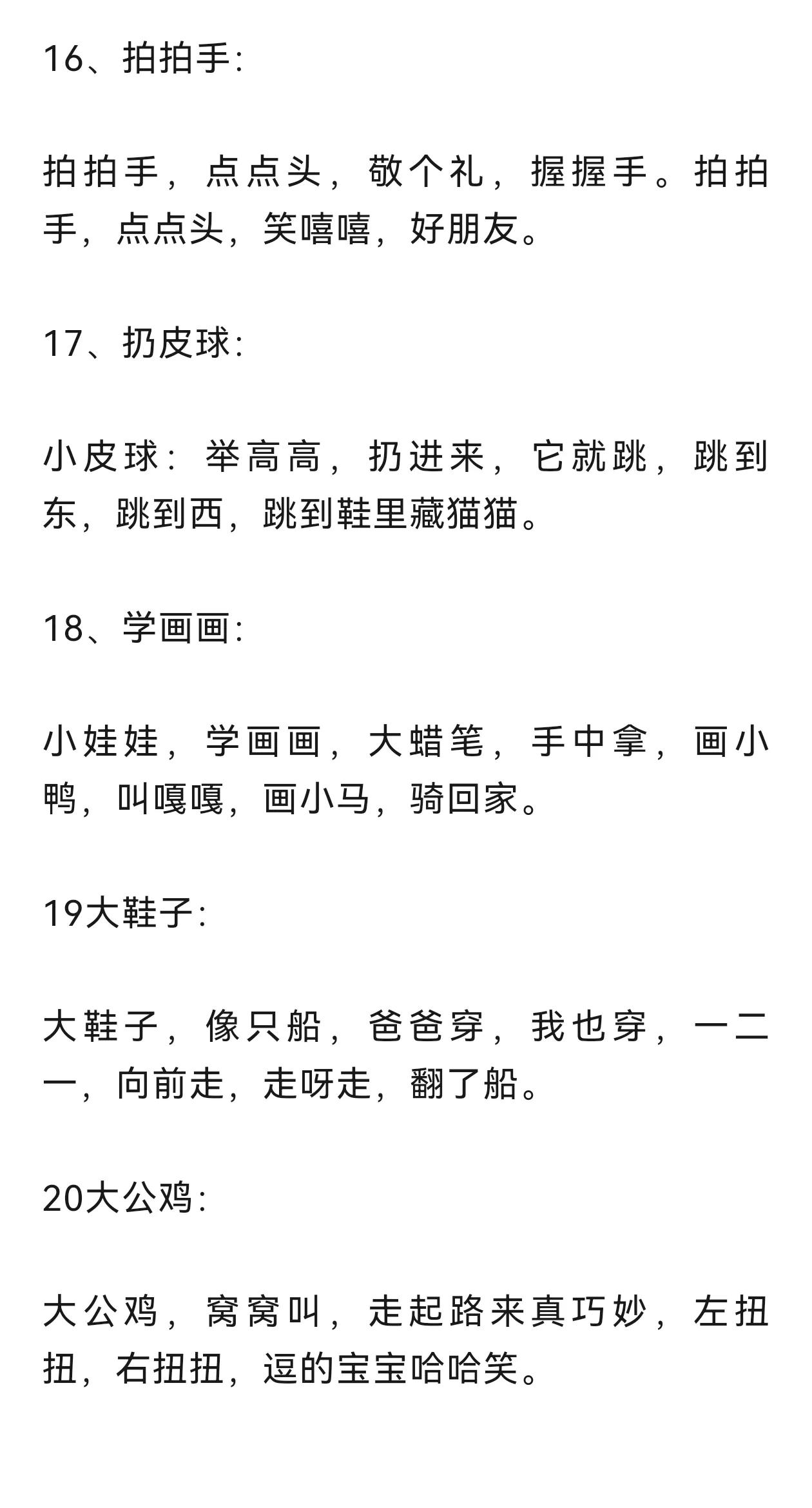 16、拍拍手:

拍拍手，点点头，敬个礼，握握手。拍拍手，点点头，笑嘻嘻，好朋友。

17、扔皮球:

小皮球：举高高，扔进来，它就跳，跳到东，跳到西，跳到鞋里藏猫猫。

18、学画画:

小娃娃，学画画，大蜡笔，手中拿，画小鸭，叫嘎嘎，画小马，骑回家。

19大鞋子:

大鞋子，像只船，爸爸穿，我也穿，一二一，向前走，走呀走，翻了船。

20大公鸡:

大公鸡，窝窝叫，走起路来真巧妙，左扭扭，右扭扭，逗的宝宝哈哈笑。